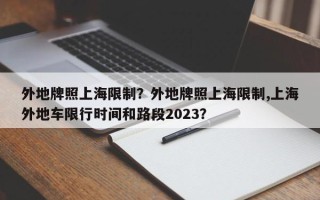 外地牌照上海限制？外地牌照上海限制,上海外地车限行时间和路段2023？